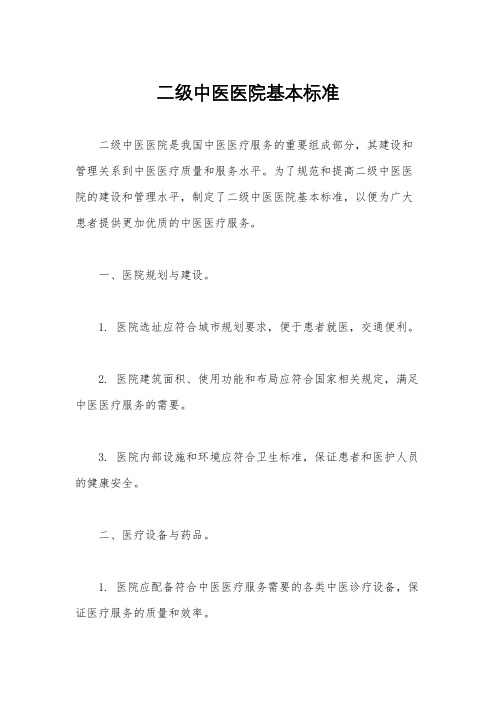 二级中医医院基本标准

二级中医医院是我国中医医疗服务的重要组成部分，其建设和管理关系到中医医疗质量和服务水平。为了规范和提高二级中医医院的建设和管理水平，制定了二级中医医院基本标准，以便为广大患者提供更加优质的中医医疗服务。

一、医院规划与建设。

1. 医院选址应符合城市规划要求，便于患者就医，交通便利。

2. 医院建筑面积、使用功能和布局应符合国家相关规定，满足中医医疗服务的需要。

3. 医院内部设施和环境应符合卫生标准，保证患者和医护人员的健康安全。

二、医疗设备与药品。

1. 医院应配备符合中医医疗服务需要的各类中医诊疗设备，保证医疗服务的质量和效率。